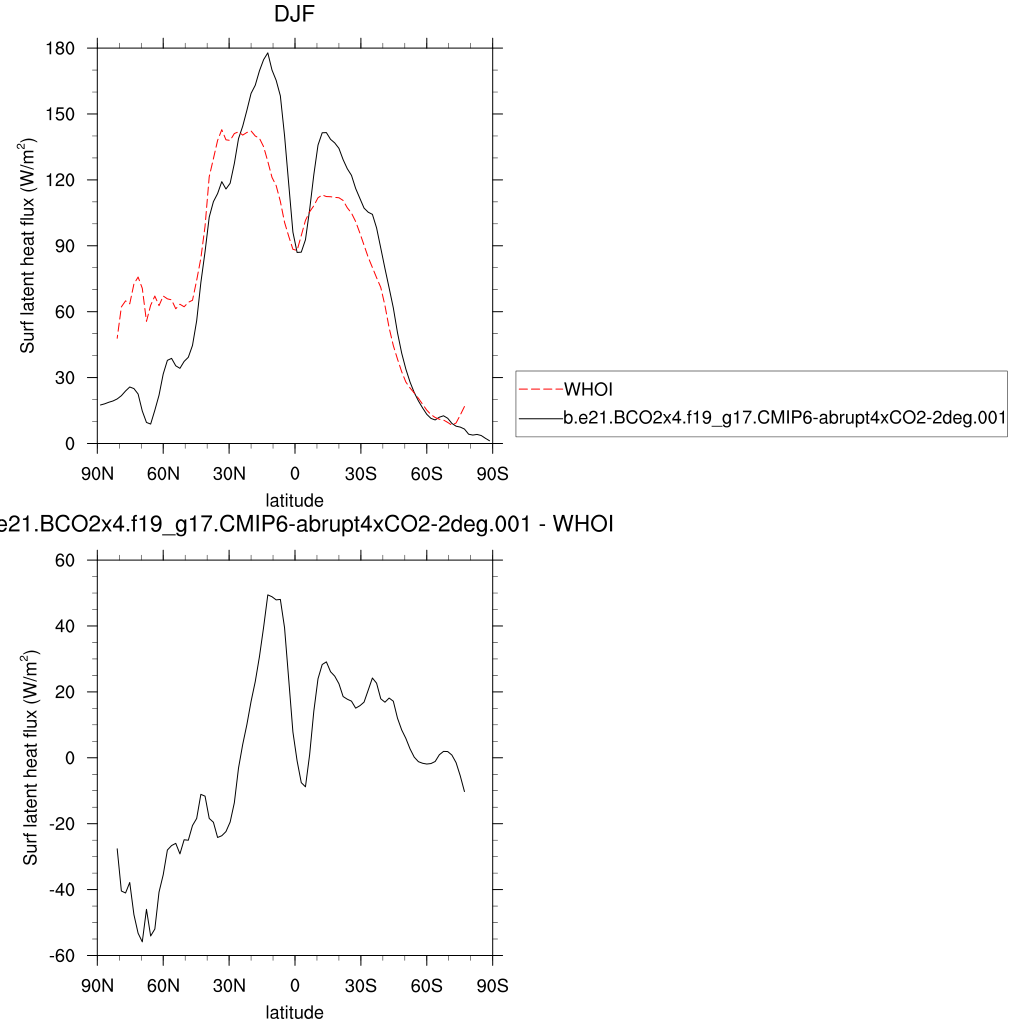 DJF

Surf latent heat flux (W/m$^2$)

180
150
120
90
60
30
0

90N 60N 30N 0 30S 60S 90S

latitude

WHOI
b.e21.BCO2x4.f19_g17.CMIP6-abrupt4xCO2-2deg.001

e21.BCO2x4.f19_g17.CMIP6-abrupt4xCO2-2deg.001 - WHOI

Surf latent heat flux (W/m$^2$)

60
40
20
0
-20
-40
-60

90N 60N 30N 0 30S 60S 90S

latitude